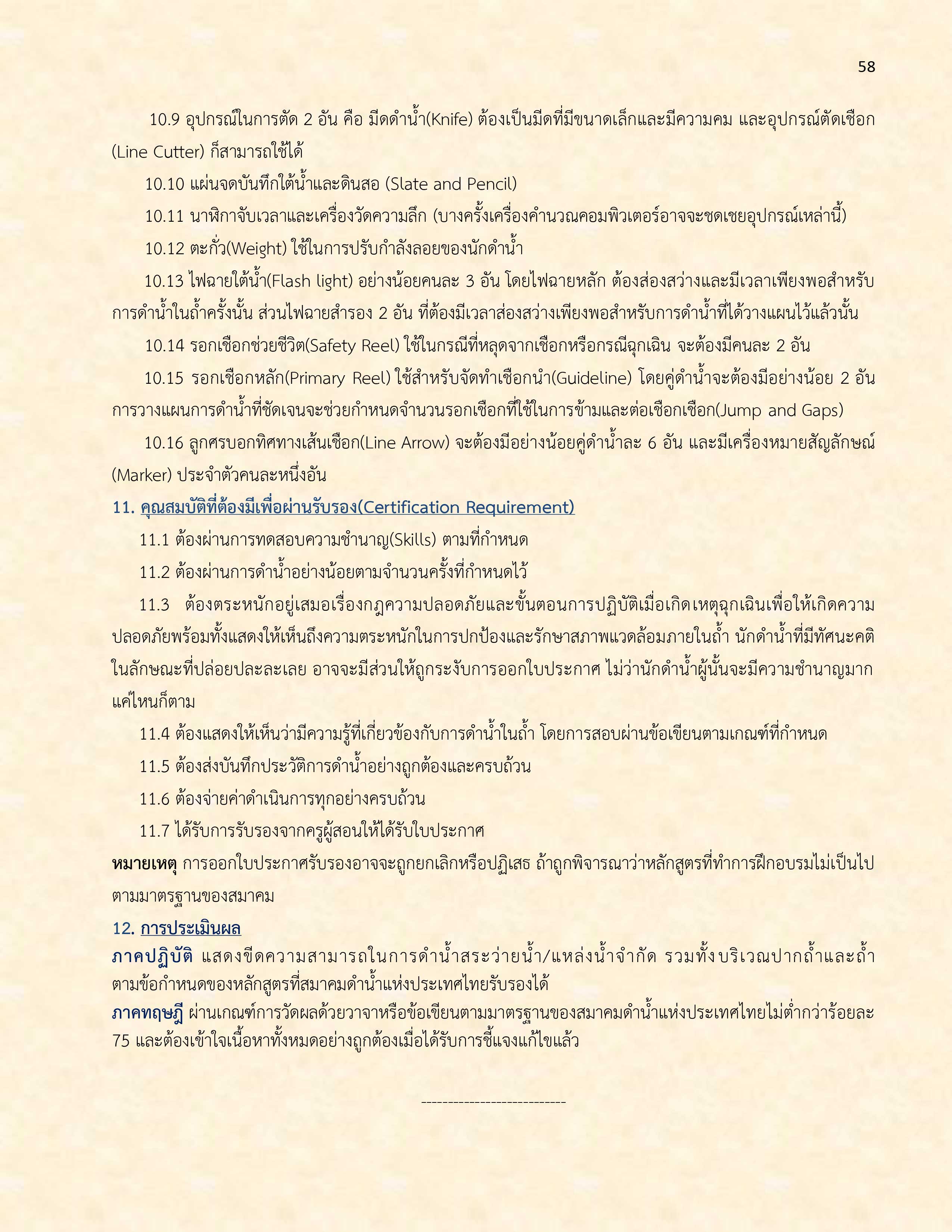 58

10.9 อุปกรณ์ในการตัด 2 อัน คือ มีดดำน้ำ(Knife) ต้องเป็นมีดที่มีขนาดเล็กและมีความคม และอุปกรณ์ตัดเชือก (Line Cutter) ก็สามารถใช้ได้

10.10 แผ่นจดบันทึกใต้น้ำและดินสอ (Slate and Pencil)

10.11 นาฬิกาจับเวลาและเครื่องวัดความลึก (บางครั้งเครื่องคำนวณคอมพิวเตอร์อาจจะชดเชยอุปกรณ์เหล่านี้)

10.12 ตะกั่ว(Weight) ใช้ในการปรับกำลังลอยของนักดำน้ำ

10.13 ไฟฉายใต้น้ำ(Flash light) อย่างน้อยคนละ 3 อัน โดยไฟฉายหลัก ต้องส่องสว่างและมีเวลาเพียงพอสำหรับการดำน้ำในถ้ำครั้งนั้น ส่วนไฟฉายสำรอง 2 อัน ที่ต้องมีเวลาส่องสว่างเพียงพอสำหรับการดำน้ำที่ได้วางแผนไว้แล้วนั้น

10.14 รอกเชือกช่วยชีวิต(Safety Reel) ใช้ในกรณีที่หลุดจากเชือกหรือกรณีฉุกเฉิน จะต้องมีคนละ 2 อัน

10.15 รอกเชือกหลัก(Primary Reel) ใช้สำหรับจัดทำเชือกนำ(Guideline) โดยคู่ดำน้ำจะต้องมีอย่างน้อย 2 อัน การวางแผนการดำน้ำที่ชัดเจนจะช่วยกำหนดจำนวนรอกเชือกที่ใช้ในการข้ามและต่อเชือกเชือก(Jump and Gaps)

10.16 ลูกศรบอกทิศทางเส้นเชือก(Line Arrow) จะต้องมีอย่างน้อยคู่ดำน้ำละ 6 อัน และมีเครื่องหมายสัญลักษณ์ (Marker) ประจำตัวคนละหนึ่งอัน

11. คุณสมบัติที่ต้องมีเพื่อผ่านรับรอง(Certification Requirement)

11.1 ต้องผ่านการทดสอบความชำนาญ(Skills) ตามที่กำหนด

11.2 ต้องผ่านการดำน้ำอย่างน้อยตามจำนวนครั้งที่กำหนดไว้

11.3 ต้องตระหนักอยู่เสมอเรื่องกฎความปลอดภัยและขั้นตอนการปฏิบัติเมื่อเกิดเหตุฉุกเฉินเพื่อให้เกิดความปลอดภัยพร้อมทั้งแสดงให้เห็นถึงความตระหนักในการปกป้องและรักษาสภาพแวดล้อมภายในถ้ำ นักดำน้ำที่มีทัศนะคติในลักษณะที่ปล่อยปละละเลย อาจจะมีส่วนให้ถูกระงับการออกใบประกาศ ไม่ว่านักดำน้ำผู้นั้นจะมีความชำนาญมากแค่ไหนก็ตาม

11.4 ต้องแสดงให้เห็นว่ามีความรู้ที่เกี่ยวข้องกับการดำน้ำในถ้ำ โดยการสอบผ่านข้อเขียนตามเกณฑ์ที่กำหนด

11.5 ต้องส่งบันทึกประวัติการดำน้ำอย่างถูกต้องและครบถ้วน

11.6 ต้องจ่ายค่าดำเนินการทุกอย่างครบถ้วน

11.7 ได้รับการรับรองจากครูผู้สอนให้ได้รับใบประกาศ

หมายเหตุ การออกใบประกาศรับรองอาจจะถูกยกเลิกหรือปฏิเสธ ถ้าถูกพิจารณาว่าหลักสูตรที่ทำการฝึกอบรมไม่เป็นไปตามมาตรฐานของสมาคม

12. การประเมินผล

ภาคปฏิบัติ แสดงขีดความสามารถในการดำน้ำสระว่ายน้ำ/แหล่งน้ำจำกัด รวมทั้งบริเวณปากถ้ำและถ้ำ ตามข้อกำหนดของหลักสูตรที่สมาคมดำน้ำแห่งประเทศไทยรับรองได้

ภาคทฤษฎี ผ่านเกณฑ์การวัดผลด้วยวาจาหรือข้อเขียนตามมาตรฐานของสมาคมดำน้ำแห่งประเทศไทยไม่ต่ำกว่าร้อยละ 75 และต้องเข้าใจเนื้อหาทั้งหมดอย่างถูกต้องเมื่อได้รับการชี้แจงแก้ไขแล้ว

---------------------------